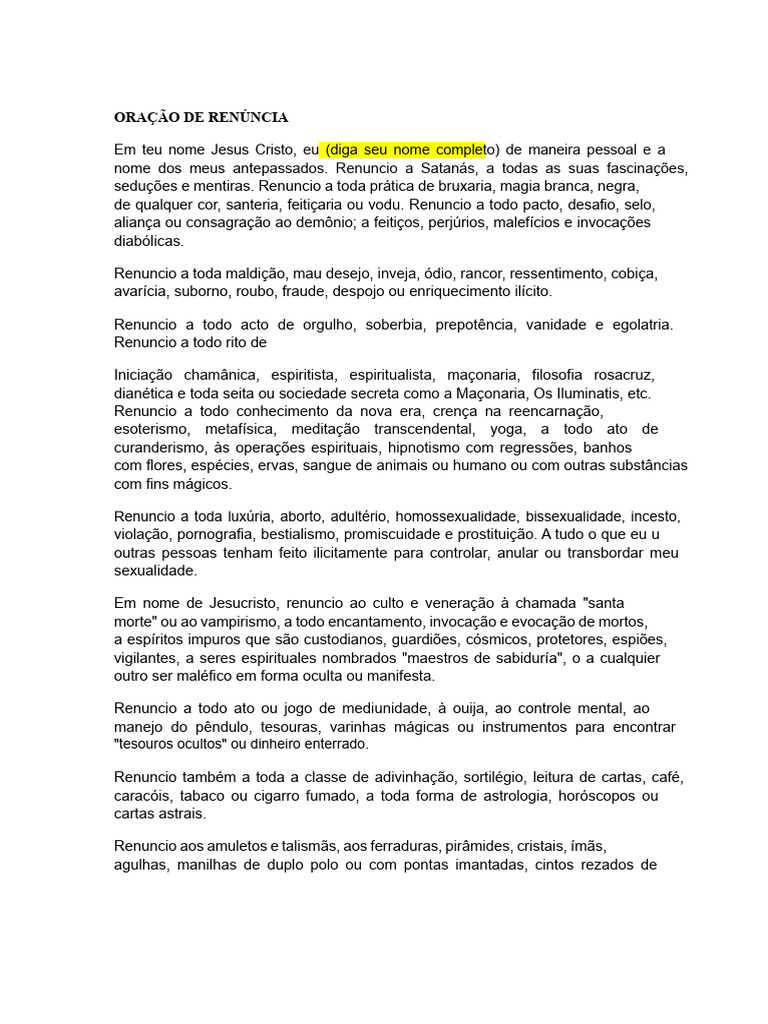 ORAÇÃO DE RENÚNCIA

Em teu nome Jesus Cristo, eu (diga seu nome completo) de maneira pessoal e a nome dos meus antepassados. Renuncio a Satanás, a todas as suas fascinações, seduções e mentiras. Renuncio a toda prática de bruxaria, magia branca, negra, de qualquer cor, santeria, feitiçaria ou vodu. Renuncio a todo pacto, desafio, selo, aliança ou consagração ao demônio; a feitiços, perjúrios, malefícios e invocações diabólicas.

Renuncio a toda maldição, mau desejo, inveja, ódio, rancor, ressentimento, cobiça, avarícia, suborno, roubo, fraude, despojo ou enriquecimento ilícito.

Renuncio a todo acto de orgulho, soberbia, prepotência, vanidade e egolatria. Renuncio a todo rito de

Iniciação chamânica, espiritista, espiritualista, maçonaria, filosofia rosacruz, dianética e toda seita ou sociedade secreta como a Maçonaria, Os Iluminatis, etc. Renuncio a todo conhecimento da nova era, crença na reencarnação, esoterismo, metafísica, meditação transcendental, yoga, a todo ato de curanderismo, às operações espirituais, hipnotismo com regressões, banhos com flores, espécies, ervas, sangue de animais ou humano ou com outras substâncias com fins mágicos.

Renuncio a toda luxúria, aborto, adultério, homossexualidade, bissexualidade, incesto, violação, pornografia, bestialismo, promiscuidade e prostituição. A tudo o que eu u outras pessoas tenham feito ilicitamente para controlar, anular ou transbordar meu sexualidade.

Em nome de Jesucristo, renuncio ao culto e veneração à chamada "santa morte" ou ao vampirismo, a todo encantamento, invocação e evocação de mortos, a espíritos impuros que são custodianos, guardiões, cósmicos, protetores, espiões, vigilantes, a seres espirituales nombrados "maestros de sabiduría", o a cualquier outro ser maléfico em forma oculta ou manifesta.

Renuncio a todo ato ou jogo de mediunidade, à ouija, ao controle mental, ao manejo do pêndulo, tesouras, varinhas mágicas ou instrumentos para encontrar "tesouros ocultos" ou dinheiro enterrado.

Renuncio também a toda a classe de adivinhação, sortilégio, leitura de cartas, café, caracóis, tabaco ou cigarro fumado, a toda forma de astrologia, horóscopos ou cartas astrais.

Renuncio aos amuletos e talismãs, aos ferraduras, pirâmides, cristais, ímãs, agulhas, manilhas de duplo polo ou com pontas imantadas, cintos rezados de